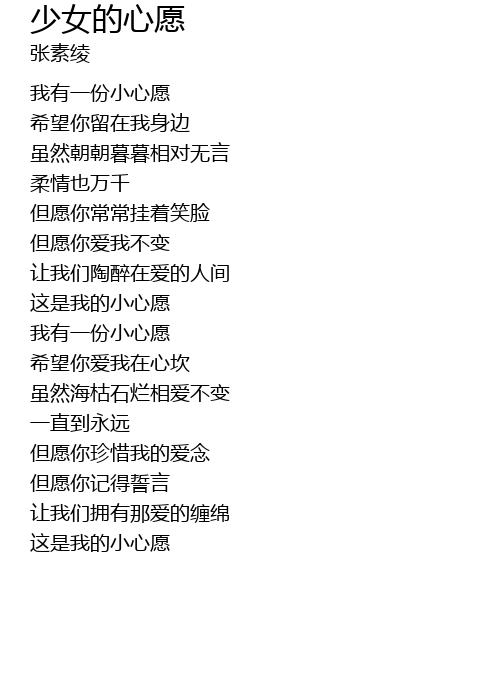 少女的心愿
张素绫

我有一份小心愿
希望你留在我身边
虽然朝朝暮暮相对无言
柔情也万千
但愿你常常挂着笑脸
但愿你爱我不变
让我们陶醉在爱的人间
这是我的小心愿
我有一份小心愿
希望你爱我在心坎
虽然海枯石烂相爱不变
一直到永远
但愿你珍惜我的爱念
但愿你记得誓言
让我们拥有那爱的缠绵
这是我的小心愿